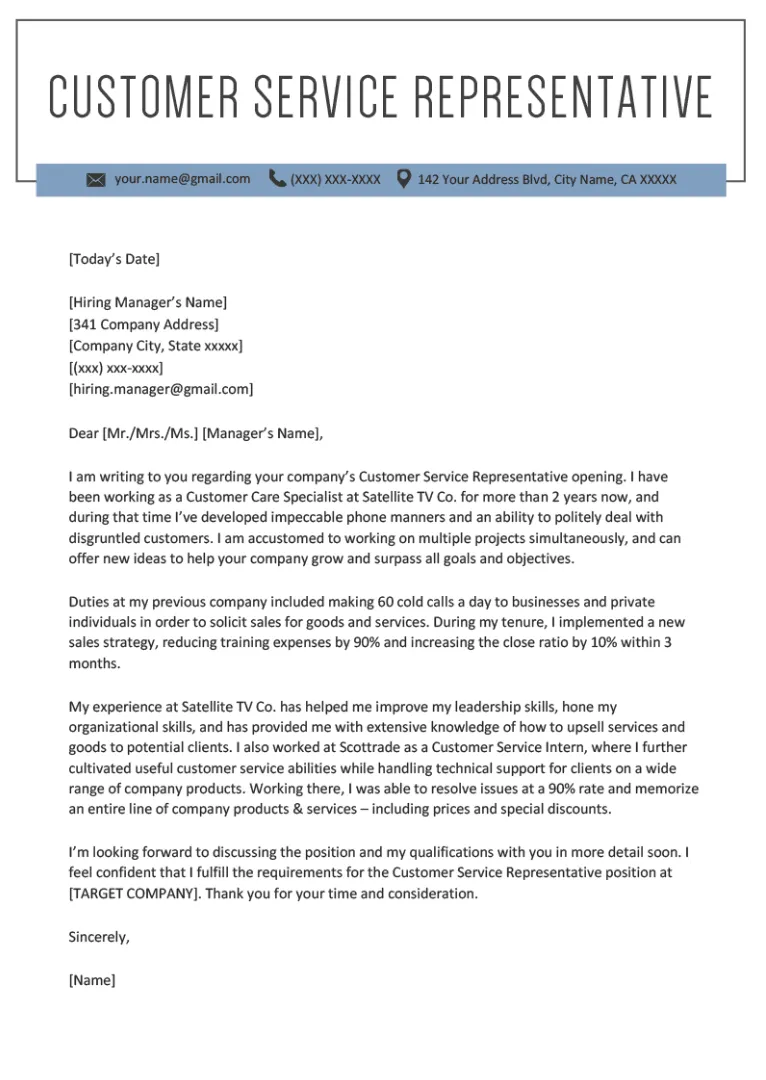 CUSTOMER SERVICE REPRESENTATIVE

your.name@gmail.com (XXX) XXX-XXXX 142 Your Address Blvd, City Name, CA XXXXX

[Today's Date]

[Hiring Manager's Name]
[341 Company Address]
[Company City, State xxxxx]
[(xxx) xxx-xxxx]
[hiring.manager@gmail.com]

Dear [Mr./Mrs./Ms.] [Manager's Name],

I am writing to you regarding your company's Customer Service Representative opening. I have been working as a Customer Care Specialist at Satellite TV Co. for more than 2 years now, and during that time I've developed impeccable phone manners and an ability to politely deal with disgruntled customers. I am accustomed to working on multiple projects simultaneously, and can offer new ideas to help your company grow and surpass all goals and objectives.

Duties at my previous company included making 60 cold calls a day to businesses and private individuals in order to solicit sales for goods and services. During my tenure, I implemented a new sales strategy, reducing training expenses by 90% and increasing the close ratio by 10% within 3 months.

My experience at Satellite TV Co. has helped me improve my leadership skills, hone my organizational skills, and has provided me with extensive knowledge of how to upsell services and goods to potential clients. I also worked at Scottrade as a Customer Service Intern, where I further cultivated useful customer service abilities while handling technical support for clients on a wide range of company products. Working there, I was able to resolve issues at a 90% rate and memorize an entire line of company products & services – including prices and special discounts.

I'm looking forward to discussing the position and my qualifications with you in more detail soon. I feel confident that I fulfill the requirements for the Customer Service Representative position at [TARGET COMPANY]. Thank you for your time and consideration.

Sincerely,

[Name]